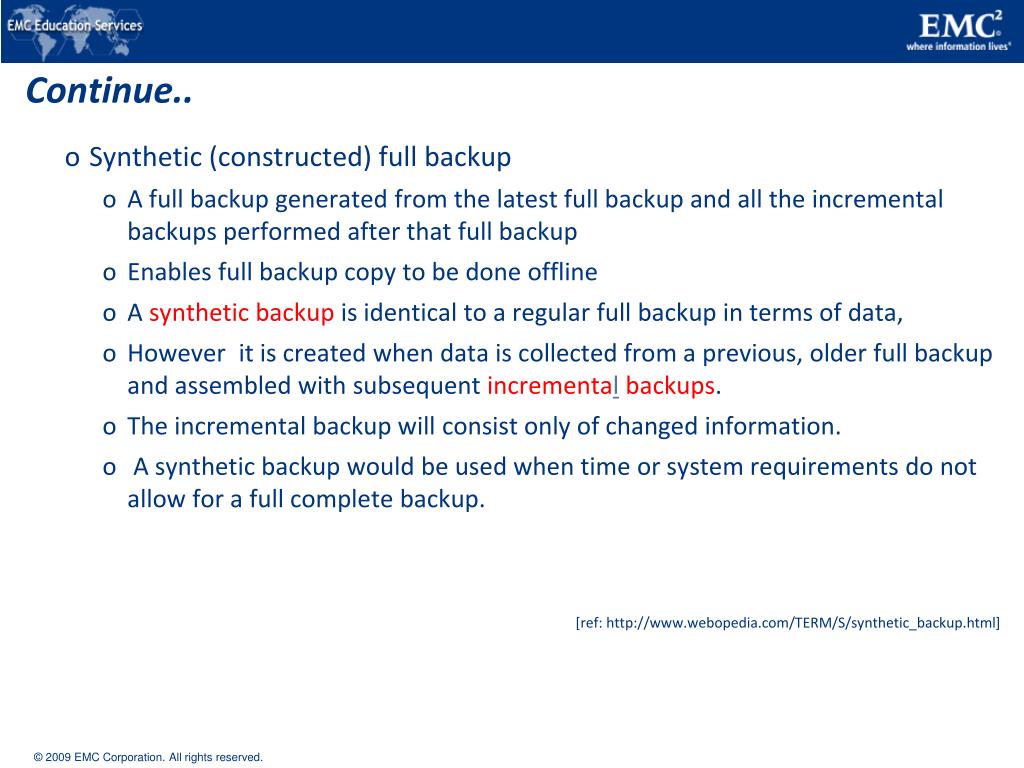 EMC Education Services

EMC$^2$
where information lives®

Continue..

o Synthetic (constructed) full backup

o A full backup generated from the latest full backup and all the incremental backups performed after that full backup

o Enables full backup copy to be done offline

o A synthetic backup is identical to a regular full backup in terms of data,

o However  it is created when data is collected from a previous, older full backup and assembled with subsequent incremental backups.

o The incremental backup will consist only of changed information.

o  A synthetic backup would be used when time or system requirements do not allow for a full complete backup.

[ref: http://www.webopedia.com/TERM/S/synthetic_backup.html]

© 2009 EMC Corporation. All rights reserved.